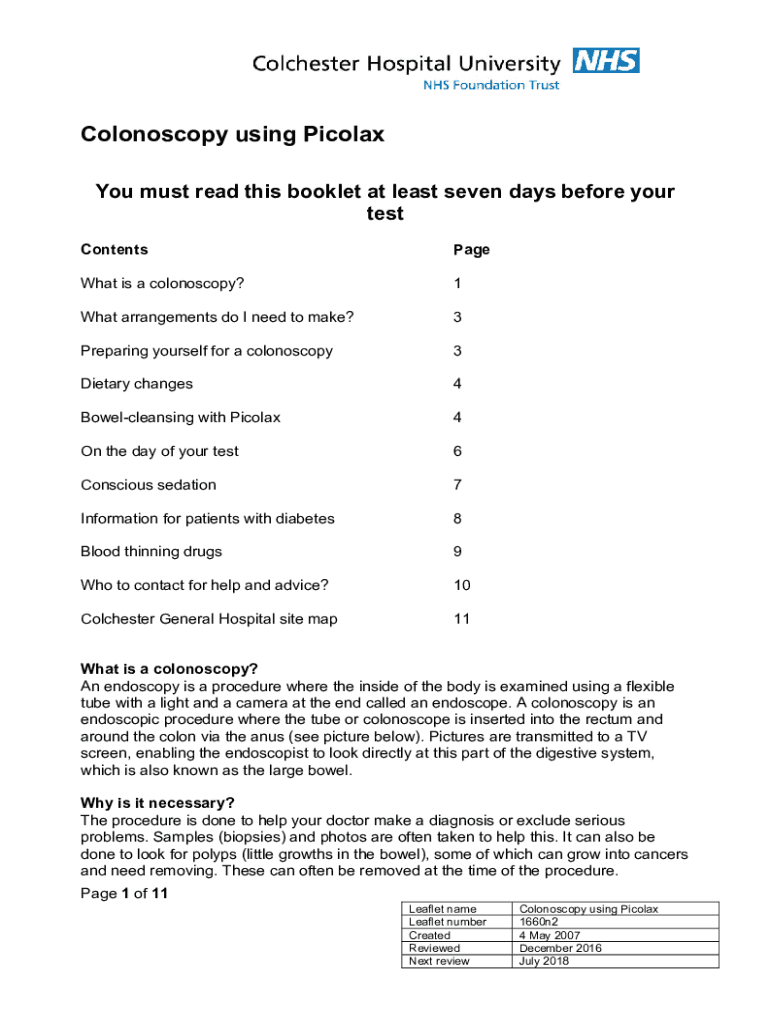 Colchester Hospital University NHS
NHS Foundation Trust

Colonoscopy using Picolax

You must read this booklet at least seven days before your test

| Contents | Page |
|---|---|
| What is a colonoscopy? | 1 |
| What arrangements do I need to make? | 3 |
| Preparing yourself for a colonoscopy | 3 |
| Dietary changes | 4 |
| Bowel-cleansing with Picolax | 4 |
| On the day of your test | 6 |
| Conscious sedation | 7 |
| Information for patients with diabetes | 8 |
| Blood thinning drugs | 9 |
| Who to contact for help and advice? | 10 |
| Colchester General Hospital site map | 11 |

What is a colonoscopy?
An endoscopy is a procedure where the inside of the body is examined using a flexible tube with a light and a camera at the end called an endoscope. A colonoscopy is an endoscopic procedure where the tube or colonoscope is inserted into the rectum and around the colon via the anus (see picture below). Pictures are transmitted to a TV screen, enabling the endoscopist to look directly at this part of the digestive system, which is also known as the large bowel.

Why is it necessary?
The procedure is done to help your doctor make a diagnosis or exclude serious problems. Samples (biopsies) and photos are often taken to help this. It can also be done to look for polyps (little growths in the bowel), some of which can grow into cancers and need removing. These can often be removed at the time of the procedure.

Page 1 of 11

| Leaflet name | Colonoscopy using Picolax |
|---|---|
| Leaflet number | 1660n2 |
| Created | 4 May 2007 |
| Reviewed | December 2016 |
| Next review | July 2018 |